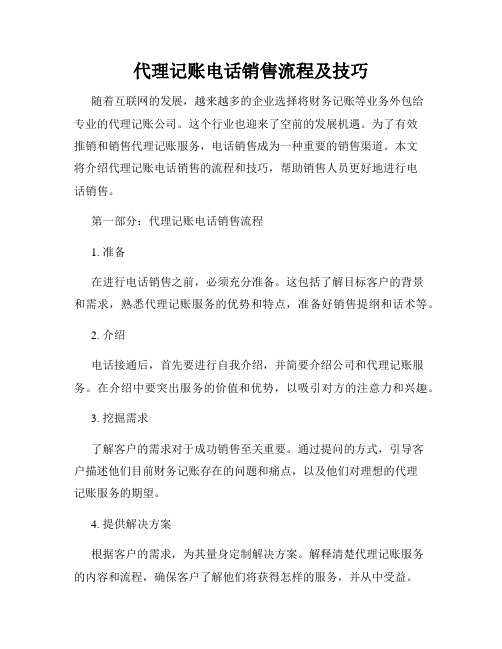 代理记账电话销售流程及技巧

随着互联网的发展，越来越多的企业选择将财务记账等业务外包给专业的代理记账公司。这个行业也迎来了空前的发展机遇。为了有效推销和销售代理记账服务，电话销售成为一种重要的销售渠道。本文将介绍代理记账电话销售的流程和技巧，帮助销售人员更好地进行电话销售。

第一部分：代理记账电话销售流程

1. 准备

在进行电话销售之前，必须充分准备。这包括了解目标客户的背景和需求，熟悉代理记账服务的优势和特点，准备好销售提纲和话术等。

2. 介绍

电话接通后，首先要进行自我介绍，并简要介绍公司和代理记账服务。在介绍中要突出服务的价值和优势，以吸引对方的注意力和兴趣。

3. 挖掘需求

了解客户的需求对于成功销售至关重要。通过提问的方式，引导客户描述他们目前财务记账存在的问题和痛点，以及他们对理想的代理记账服务的期望。

4. 提供解决方案

根据客户的需求，为其量身定制解决方案。解释清楚代理记账服务的内容和流程，确保客户了解他们将获得怎样的服务，并从中受益。